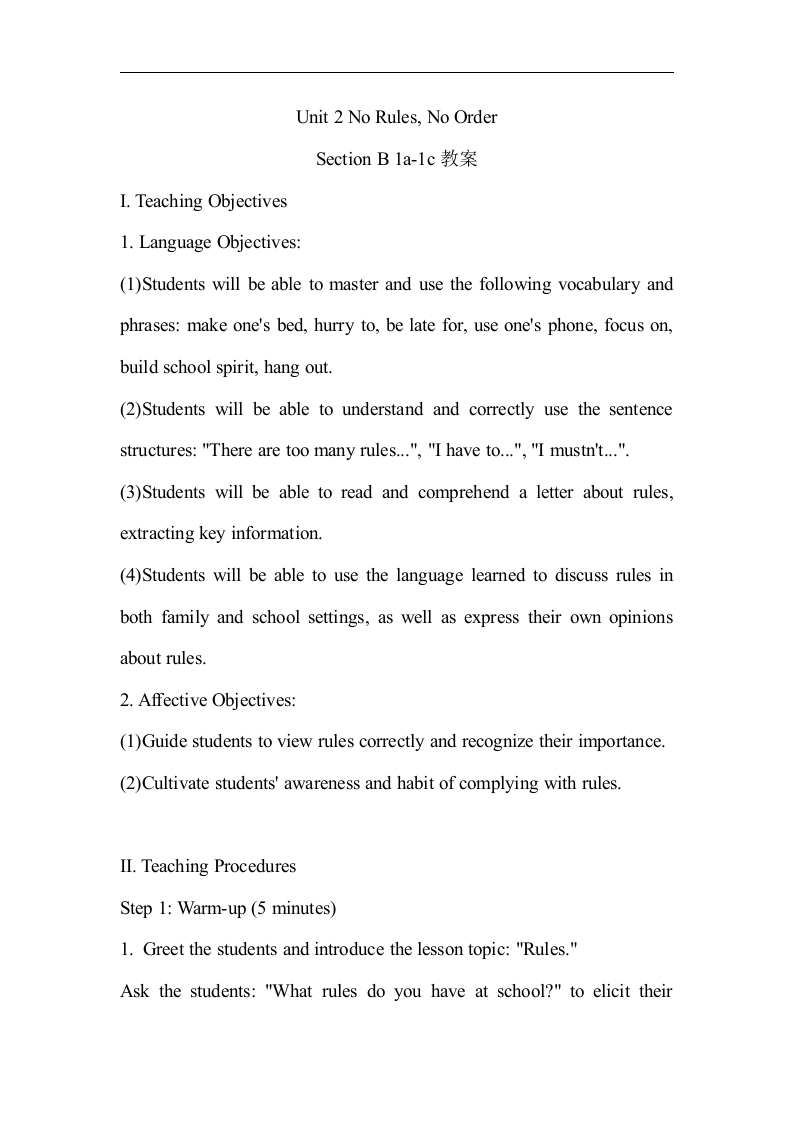 Unit 2 No Rules, No Order

Section B 1a-1c 教案

I. Teaching Objectives

1. Language Objectives:

(1)Students will be able to master and use the following vocabulary and phrases: make one's bed, hurry to, be late for, use one's phone, focus on, build school spirit, hang out.

(2)Students will be able to understand and correctly use the sentence structures: "There are too many rules...", "I have to...", "I mustn't...".

(3)Students will be able to read and comprehend a letter about rules, extracting key information.

(4)Students will be able to use the language learned to discuss rules in both family and school settings, as well as express their own opinions about rules.

2. Affective Objectives:

(1)Guide students to view rules correctly and recognize their importance.

(2)Cultivate students' awareness and habit of complying with rules.

II. Teaching Procedures

Step 1: Warm-up (5 minutes)

1. Greet the students and introduce the lesson topic: "Rules."

Ask the students: "What rules do you have at school?" to elicit their